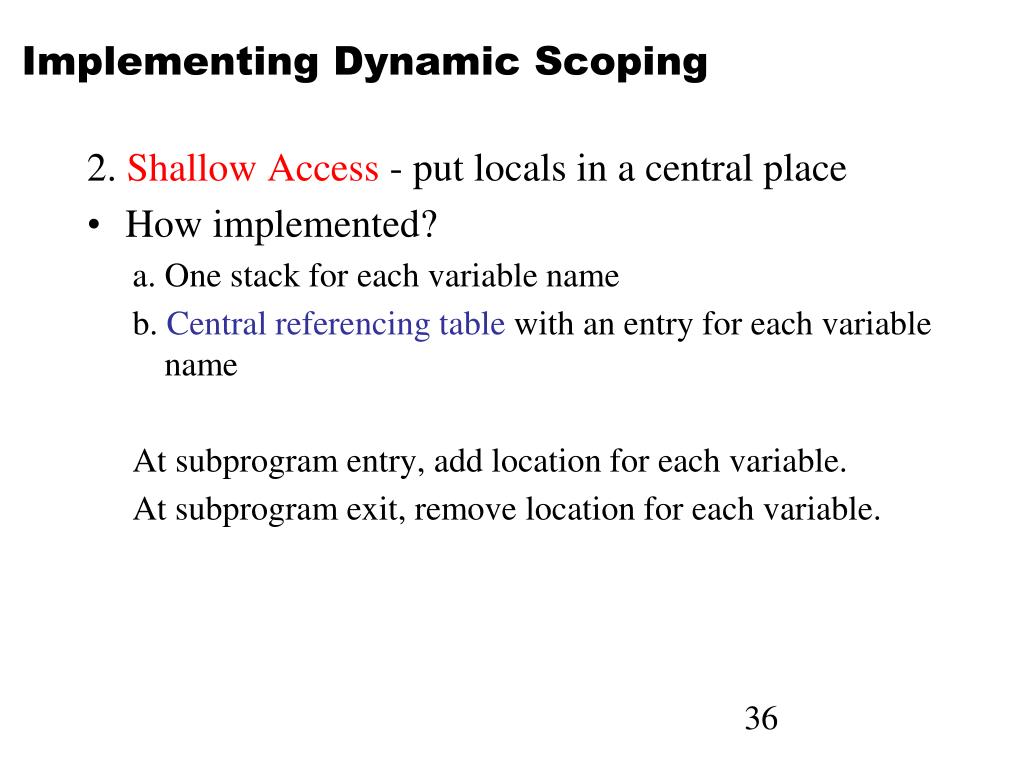 Implementing Dynamic Scoping

2. Shallow Access - put locals in a central place

• How implemented?

a. One stack for each variable name

b. Central referencing table with an entry for each variable name

At subprogram entry, add location for each variable.

At subprogram exit, remove location for each variable.

36